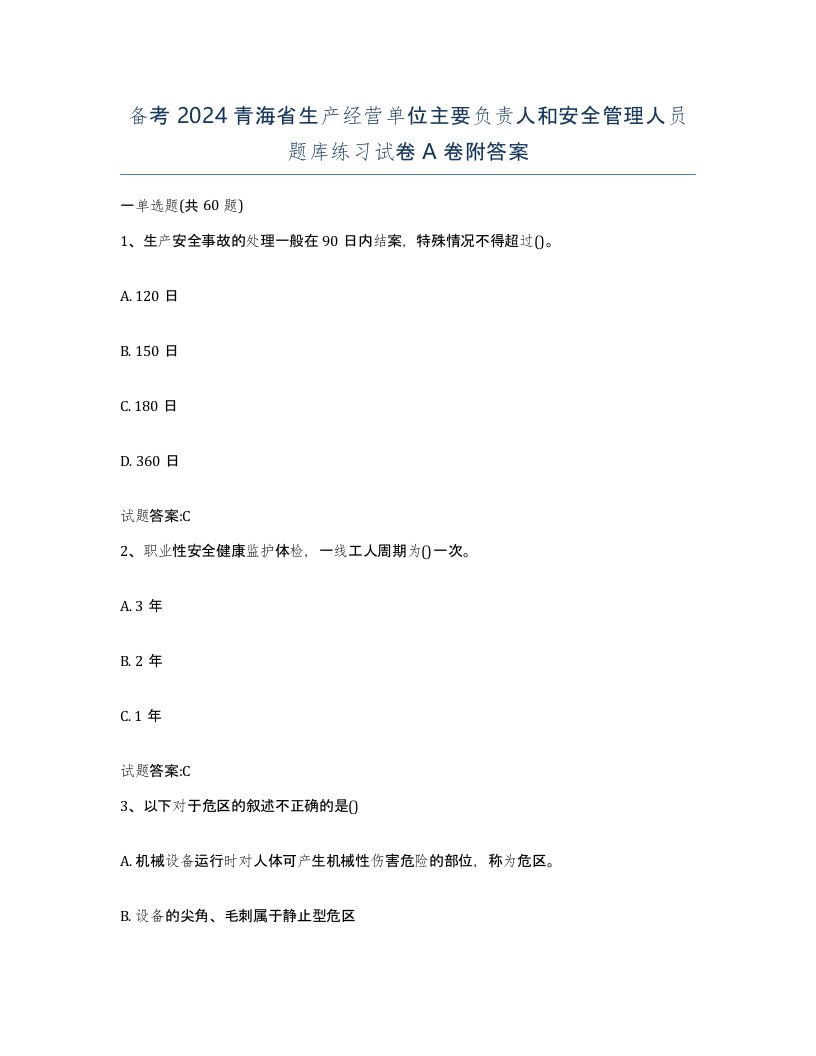 备考 2024 青海省生产经营单位主要负责人和安全管理人员题库练习试卷 A 卷附答案

一单选题(共 60 题)

1、生产安全事故的处理一般在 90 日内结案，特殊情况不得超过()。

A. 120 日

B. 150 日

C. 180 日

D. 360 日

试题答案:C

2、职业性安全健康监护体检，一线工人周期为()一次。

A. 3 年

B. 2 年

C. 1 年

试题答案:C

3、以下对于危区的叙述不正确的是()

A. 机械设备运行时对人体可产生机械性伤害危险的部位，称为危区。

B. 设备的尖角、毛刺属于静止型危区